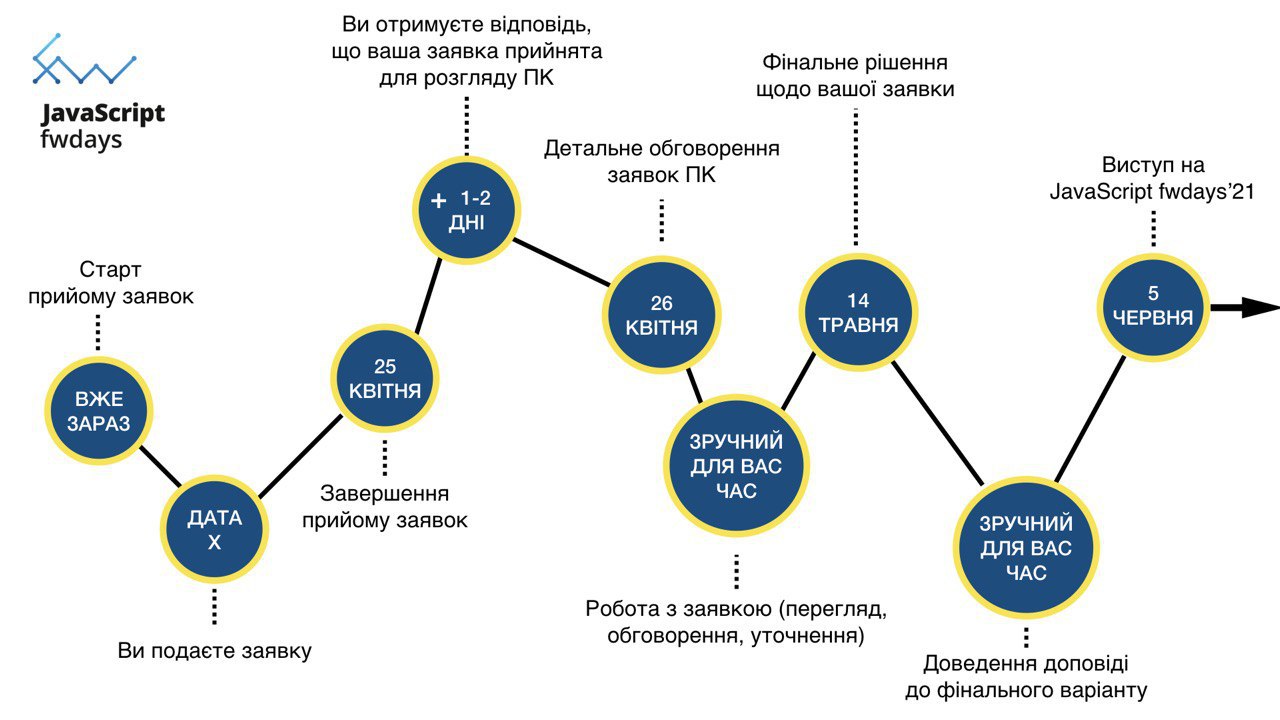 JavaScript fwdays

Старт прийому заявок

ВЖЕ ЗАРАЗ

ДАТА Х

Ви подаєте заявку

25 КВІТНЯ

Завершення прийому заявок

Ви отримуєте відповідь, що ваша заявка прийнята для розгляду ПК

+ 1-2 ДНІ

Детальне обговорення заявок ПК

26 КВІТНЯ

ЗРУЧНИЙ ДЛЯ ВАС ЧАС

Робота з заявкою (перегляд, обговорення, уточнення)

Фінальне рішення щодо вашої заявки

14 ТРАВНЯ

ЗРУЧНИЙ ДЛЯ ВАС ЧАС

Доведення доповіді до фінального варіанту

Виступ на JavaScript fwdays'21

5 ЧЕРВНЯ